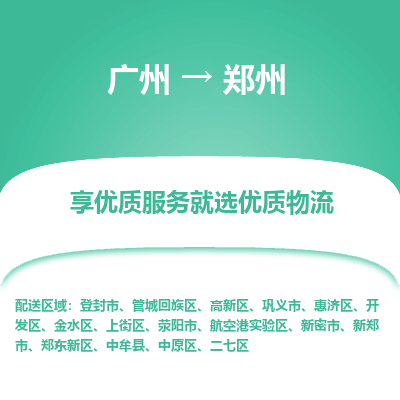 广州 → 郑州

享优质服务就选优质物流

配送区域：登封市、管城回族区、高新区、巩义市、惠济区、开发区、金水区、上街区、荥阳市、航空港实验区、新密市、新郑市、郑东新区、中牟县、中原区、二七区